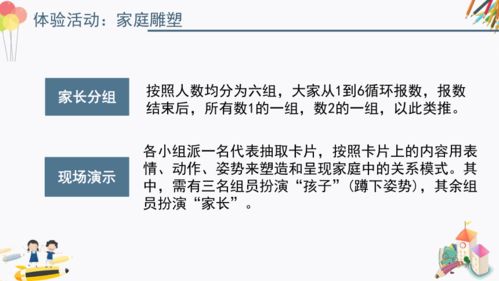 体验活动：家庭雕塑

家长分组

按照人数均分为六组，大家从1到6循环报数，报数结束后，所有数1的一组，数2的一组，以此类推。

现场演示

各小组派一名代表抽取卡片，按照卡片上的内容用表情、动作、姿势来塑造和呈现家庭中的关系模式。其中，需有三名组员扮演“孩子”（蹲下姿势），其余组员扮演“家长”。